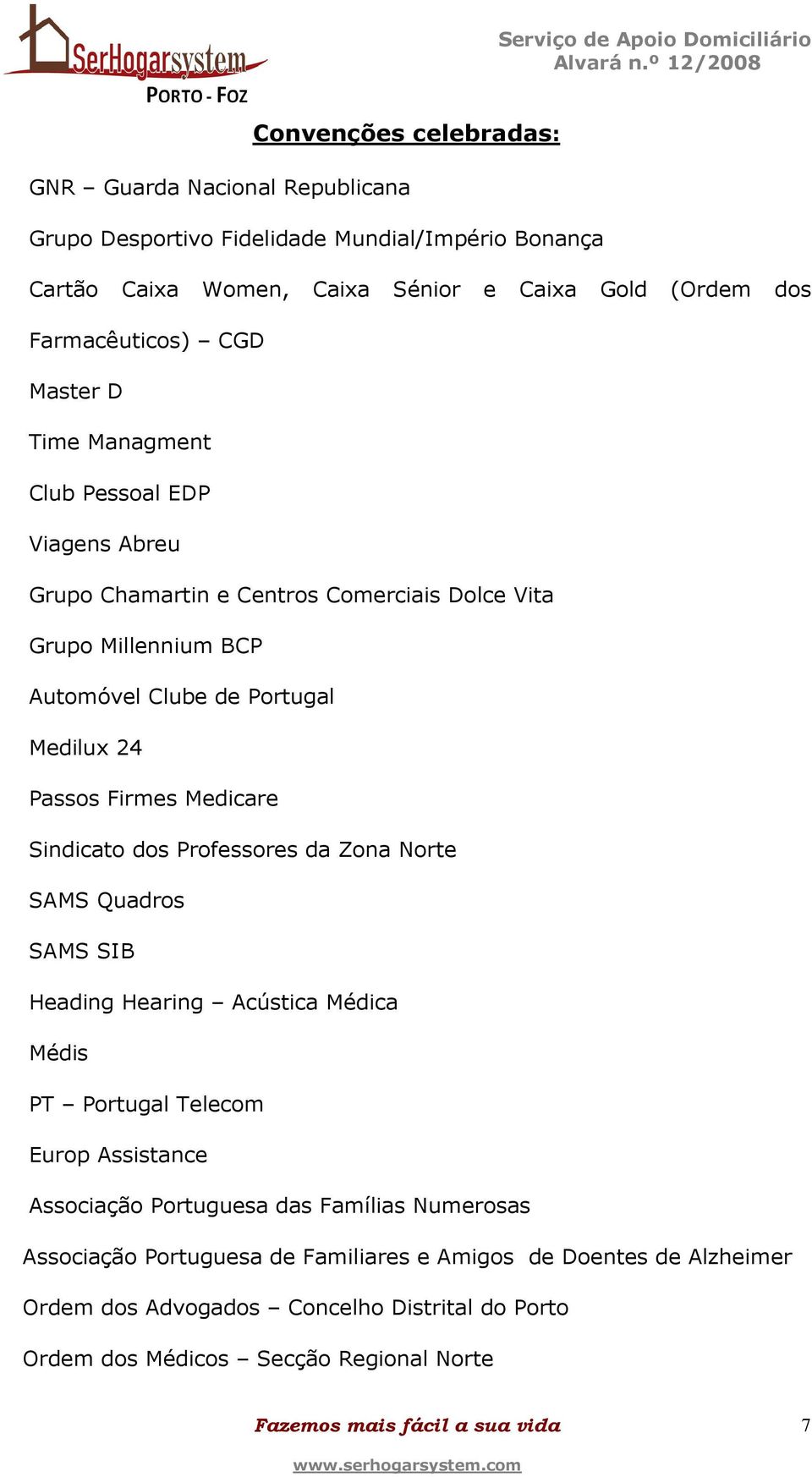 SerHogarsystem
PORTO - FOZ

Serviço de Apoio Domiciliário
Alvará n.º 12/2008

Convenções celebradas:

GNR – Guarda Nacional Republicana

Grupo Desportivo Fidelidade Mundial/Império Bonança

Cartão Caixa Women, Caixa Sénior e Caixa Gold (Ordem dos Farmacêuticos) – CGD

Master D

Time Managment

Club Pessoal EDP

Viagens Abreu

Grupo Chamartin e Centros Comerciais Dolce Vita

Grupo Millennium BCP

Automóvel Clube de Portugal

Medilux 24

Passos Firmes Medicare

Sindicato dos Professores da Zona Norte

SAMS Quadros

SAMS SIB

Heading Hearing – Acústica Médica

Médis

PT – Portugal Telecom

Europ Assistance

Associação Portuguesa das Famílias Numerosas

Associação Portuguesa de Familiares e Amigos de Doentes de Alzheimer

Ordem dos Advogados – Concelho Distrital do Porto

Ordem dos Médicos – Secção Regional Norte

Fazemos mais fácil a sua vida

7

www.serhogarsystem.com